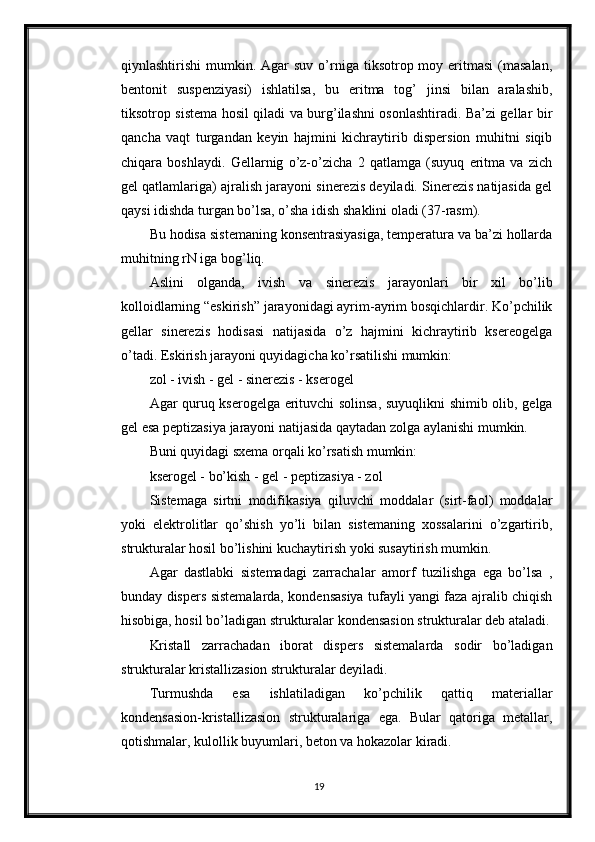 qiynlashtirishi mumkin. Agar suv o’rniga tiksotrop moy eritmasi (masalan, bentonit suspenziyasi) ishlatilsa, bu eritma tog’ jinsi bilan aralashib, tiksotrop sistema hosil qiladi va burg’ilashni osonlashtiradi. Ba’zi gellar bir qancha vaqt turgandan keyin hajmini kichraytirib dispersion muhitni siqib chiqara boshlaydi. Gellarnig o’z-o’zicha 2 qatlamga (suyuq eritma va zich gel qatlamlariga) ajralish jarayoni sinerezis deyiladi. Sinerezis natijasida gel qaysi idishda turgan bo’lsa, o’sha idish shaklini oladi (37-rasm).

Bu hodisa sistemaning konsentrasiyasiga, temperatura va ba’zi hollarda muhitning rN iga bog’liq.

Aslini olganda, ivish va sinerezis jarayonlari bir xil bo’lib kolloidlarning “eskirish” jarayonidagi ayrim-ayrim bosqichlardir. Ko’pchilik gellar sinerezis hodisasi natijasida o’z hajmini kichraytirib ksereogelga o’tadi. Eskirish jarayoni quyidagicha ko’rsatilishi mumkin:

zol - ivish - gel - sinerezis - kserogel

Agar quruq kserogelga erituvchi solinsa, suyuqlikni shimib olib, gelga gel esa peptizasiya jarayoni natijasida qaytadan zolga aylanishi mumkin.

Buni quyidagi sxema orqali ko’rsatish mumkin:

kserogel - bo’kish - gel - peptizasiya - zol

Sistemaga sirtni modifikasiya qiluvchi moddalar (sirt-faol) moddalar yoki elektrolitlar qo’shish yo’li bilan sistemaning xossalarini o’zgartirib, strukturalar hosil bo’lishini kuchaytirish yoki susaytirish mumkin.

Agar dastlabki sistemadagi zarrachalar amorf tuzilishga ega bo’lsa , bunday dispers sistemalarda, kondensasiya tufayli yangi faza ajralib chiqish hisobiga, hosil bo’ladigan strukturalar kondensasion strukturalar deb ataladi.

Kristall zarrachadan iborat dispers sistemalarda sodir bo’ladigan strukturalar kristallizasion strukturalar deyiladi.

Turmushda esa ishlatiladigan ko’pchilik qattiq materiallar kondensasion-kristallizasion strukturalariga ega. Bular qatoriga metallar, qotishmalar, kulollik buyumlari, beton va hokazolar kiradi.

19